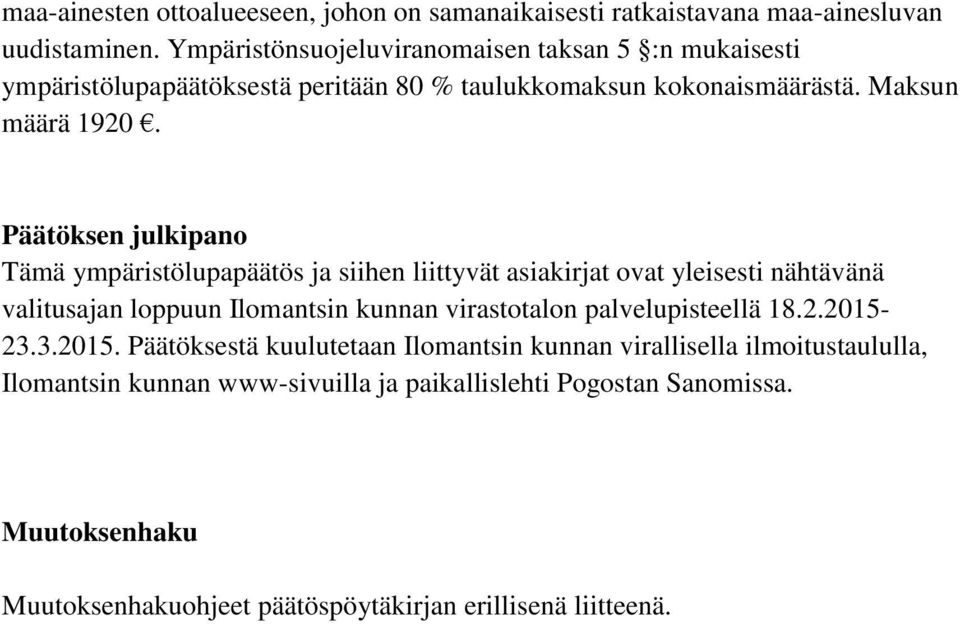 maa-ainesten ottoalueeseen, johon on samanaikaisesti ratkaistavana maa-ainesluvan uudistaminen. Ympäristönsuojeluviranomaisen taksan 5 §:n mukaisesti ympäristölupapäätöksestä peritään 80 % taulukkomaksun kokonaismäärästä. Maksun määrä 1920 €.

Päätöksen julkipano
Tämä ympäristölupapäätös ja siihen liittyvät asiakirjat ovat yleisesti nähtävänä valitusajan loppuun Ilomantsin kunnan virastotalon palvelupisteellä 18.2.2015-23.3.2015. Päätöksestä kuulutetaan Ilomantsin kunnan virallisella ilmoitustaululla, Ilomantsin kunnan www-sivuilla ja paikallislehti Pogostan Sanomissa.

Muutoksenhaku

Muutoksenhakuohjeet päätöspöytäkirjan erillisenä liitteenä.